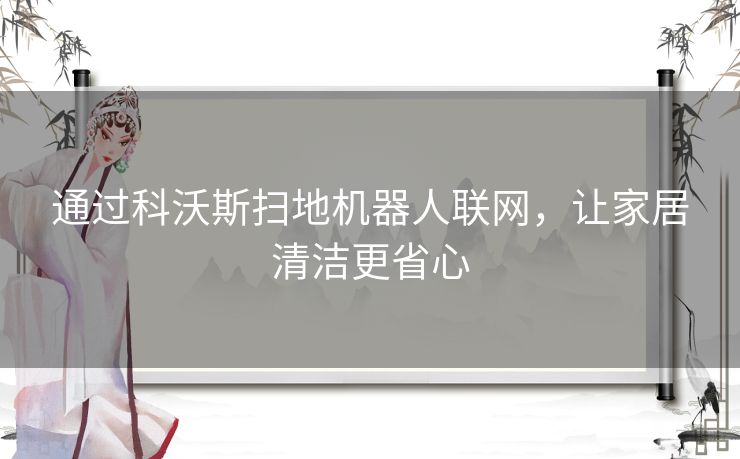 通过科沃斯扫地机器人联网，让家居清洁更省心